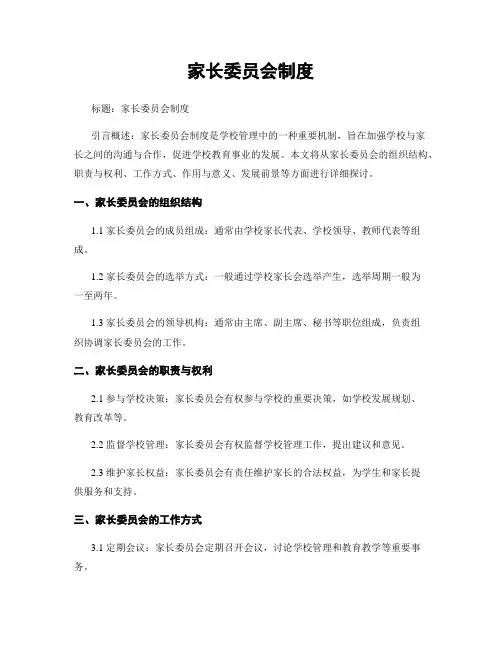 家长委员会制度

标题：家长委员会制度

引言概述：家长委员会制度是学校管理中的一种重要机制，旨在加强学校与家长之间的沟通与合作，促进学校教育事业的发展。本文将从家长委员会的组织结构、职责与权利、工作方式、作用与意义、发展前景等方面进行详细探讨。

一、家长委员会的组织结构

1.1 家长委员会的成员组成：通常由学校家长代表、学校领导、教师代表等组成。

1.2 家长委员会的选举方式：一般通过学校家长会选举产生，选举周期一般为一至两年。

1.3 家长委员会的领导机构：通常由主席、副主席、秘书等职位组成，负责组织协调家长委员会的工作。

二、家长委员会的职责与权利

2.1 参与学校决策：家长委员会有权参与学校的重要决策，如学校发展规划、教育改革等。

2.2 监督学校管理：家长委员会有权监督学校管理工作，提出建议和意见。

2.3 维护家长权益：家长委员会有责任维护家长的合法权益，为学生和家长提供服务和支持。

三、家长委员会的工作方式

3.1 定期会议：家长委员会定期召开会议，讨论学校管理和教育教学等重要事务。